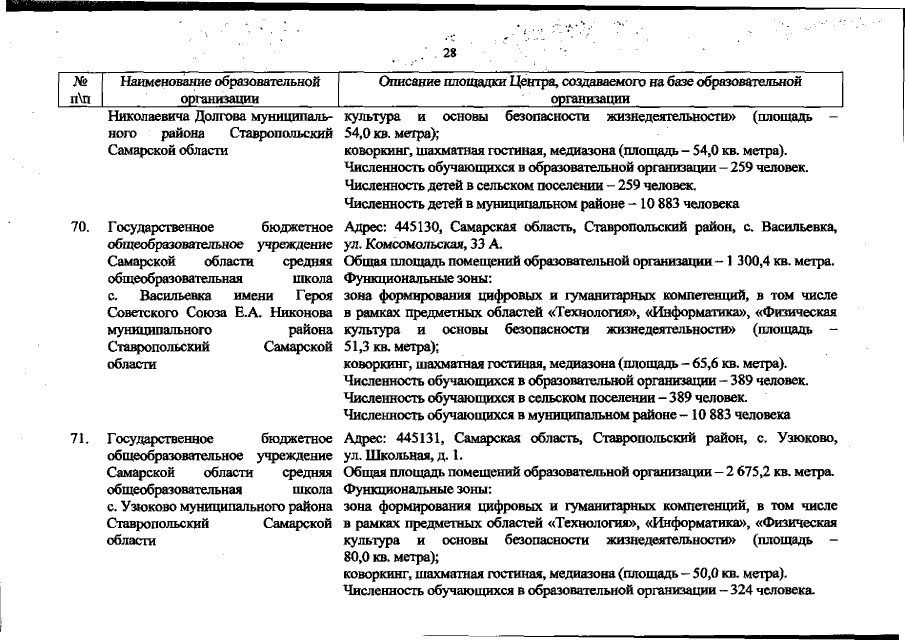 28

| № п\п | Наименование образовательной организации | Описание площадки Центра, создаваемого на базе образовательной организации |
|---|---|---|
| | Николаевича Долгова муниципального района Ставропольский Самарской области | культура и основы безопасности жизнедеятельности» (площадь – 54,0 кв. метра); коворкинг, шахматная гостиная, медиазона (площадь – 54,0 кв. метра). Численность обучающихся в образовательной организации – 259 человек. Численность детей в сельском поселении – 259 человек. Численность детей в муниципальном районе – 10 883 человека |
| 70. | Государственное бюджетное общеобразовательное учреждение Самарской области средняя общеобразовательная школа с. Васильевка имени Героя Советского Союза Е.А. Никонова муниципального района Ставропольский Самарской области | Адрес: 445130, Самарская область, Ставропольский район, с. Васильевка, ул. Комсомольская, 33 А. Общая площадь помещений образовательной организации – 1 300,4 кв. метра. Функциональные зоны: зона формирования цифровых и гуманитарных компетенций, в том числе в рамках предметных областей «Технология», «Информатика», «Физическая культура и основы безопасности жизнедеятельности» (площадь – 51,3 кв. метра); коворкинг, шахматная гостиная, медиазона (площадь – 65,6 кв. метра). Численность обучающихся в образовательной организации – 389 человек. Численность обучающихся в сельском поселении – 389 человек. Численность обучающихся в муниципальном районе – 10 883 человека |
| 71. | Государственное бюджетное общеобразовательное учреждение Самарской области средняя общеобразовательная школа с. Узюково муниципального района Ставропольский Самарской области | Адрес: 445131, Самарская область, Ставропольский район, с. Узюково, ул. Школьная, д. 1. Общая площадь помещений образовательной организации – 2 675,2 кв. метра. Функциональные зоны: зона формирования цифровых и гуманитарных компетенций, в том числе в рамках предметных областей «Технология», «Информатика», «Физическая культура и основы безопасности жизнедеятельности» (площадь – 80,0 кв. метра); коворкинг, шахматная гостиная, медиазона (площадь – 50,0 кв. метра). Численность обучающихся в образовательной организации – 324 человека. |